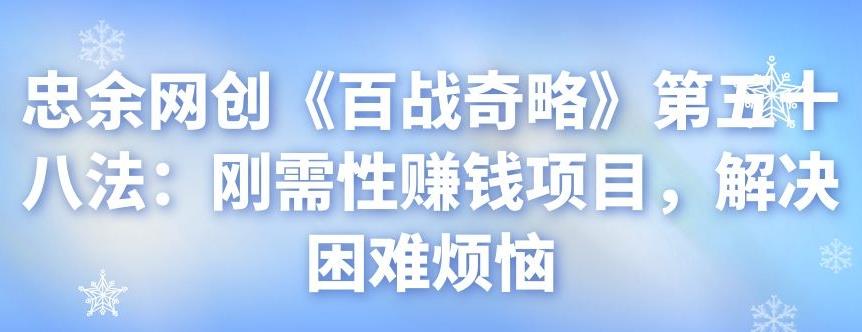 忠余网创《百战奇略》第五十八法：刚需性赚钱项目，解决困难烦恼